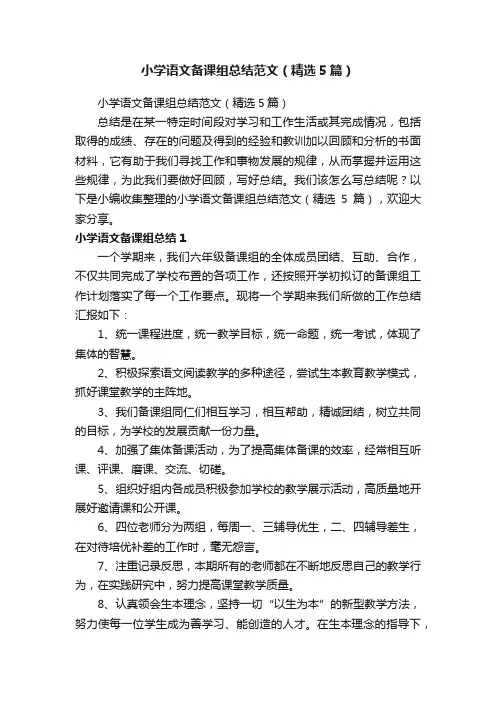 小学语文备课组总结范文（精选5篇）

小学语文备课组总结范文（精选5篇）

总结是在某一特定时间段对学习和工作生活或其完成情况，包括取得的成绩、存在的问题及得到的经验和教训加以回顾和分析的书面材料，它有助于我们寻找工作和事物发展的规律，从而掌握并运用这些规律，为此我们要做好回顾，写好总结。我们该怎么写总结呢？以下是小编收集整理的小学语文备课组总结范文（精选 5 篇），欢迎大家分享。

小学语文备课组总结1

一个学期来，我们六年级备课组的全体成员团结、互助、合作，不仅共同完成了学校布置的各项工作，还按照开学初拟订的备课组工作计划落实了每一个工作要点。现将一个学期来我们所做的工作总结汇报如下：

1、统一课程进度，统一教学目标，统一命题，统一考试，体现了集体的智慧。

2、积极探索语文阅读教学的多种途径，尝试生本教育教学模式，抓好课堂教学的主阵地。

3、我们备课组同仁们相互学习，相互帮助，精诚团结，树立共同的目标，为学校的发展贡献一份力量。

4、加强了集体备课活动，为了提高集体备课的效率，经常相互听课、评课、磨课、交流、切磋。

5、组织好组内各成员积极参加学校的教学展示活动，高质量地开展好邀请课和公开课。

6、四位老师分为两组，每周一、三辅导优生，二、四辅导差生，在对待培优补差的工作时，毫无怨言。

7、注重记录反思，本期所有的老师都在不断地反思自己的教学行为，在实践研究中，努力提高课堂教学质量。

8、认真领会生本理念，坚持一切“以生为本”的新型教学方法，努力使每一位学生成为善学习、能创造的人才。在生本理念的指导下，